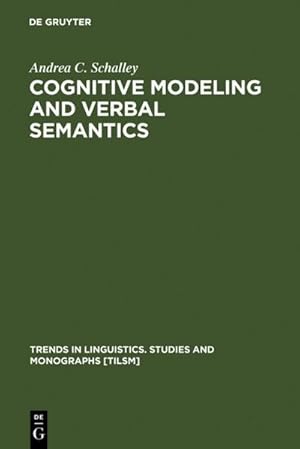 DE GRUYTER

Andrea C. Schalley

COGNITIVE MODELING AND VERBAL SEMANTICS

TRENDS IN LINGUISTICS. STUDIES AND MONOGRAPHS [TILSM]

DE
G